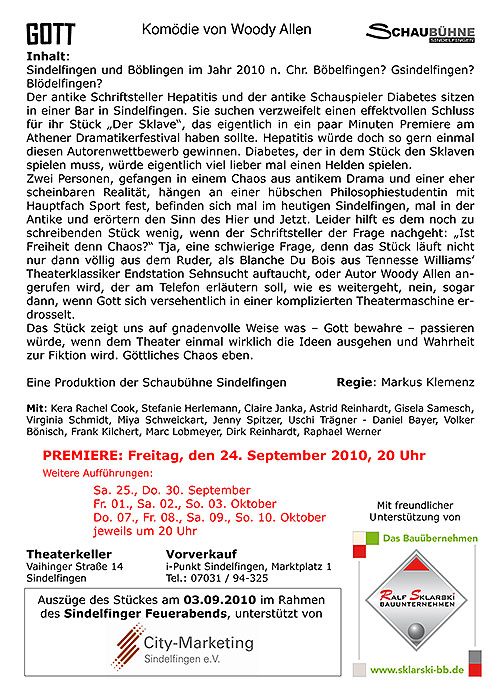 GOTT

Komödie von Woody Allen

SCHAUBÜHNE
SINDELFINGEN

Inhalt:
Sindelfingen und Böblingen im Jahr 2010 n. Chr. Böbelfingen? Gsindelfingen? Blödelfingen?
Der antike Schriftsteller Hepatitis und der antike Schauspieler Diabetes sitzen in einer Bar in Sindelfingen. Sie suchen verzweifelt einen effektvollen Schluss für ihr Stück „Der Sklave", das eigentlich in ein paar Minuten Premiere am Athener Dramatikerfestival haben sollte. Hepatitis würde doch so gern einmal diesen Autorenwettbewerb gewinnen. Diabetes, der in dem Stück den Sklaven spielen muss, würde eigentlich viel lieber mal einen Helden spielen.
Zwei Personen, gefangen in einem Chaos aus antikem Drama und einer eher scheinbaren Realität, hängen an einer hübschen Philosophiestudentin mit Hauptfach Sport fest, befinden sich mal im heutigen Sindelfingen, mal in der Antike und erörtern den Sinn des Hier und Jetzt. Leider hilft es dem noch zu schreibenden Stück wenig, wenn der Schriftsteller der Frage nachgeht: „Ist Freiheit denn Chaos?" Tja, eine schwierige Frage, denn das Stück läuft nicht nur dann völlig aus dem Ruder, als Blanche Du Bois aus Tennesse Williams' Theaterklassiker Endstation Sehnsucht auftaucht, oder Autor Woody Allen angerufen wird, der am Telefon erläutern soll, wie es weitergeht, nein, sogar dann, wenn Gott sich versehentlich in einer komplizierten Theatermaschine erdrosselt.
Das Stück zeigt uns auf gnadenvolle Weise was – Gott bewahre – passieren würde, wenn dem Theater einmal wirklich die Ideen ausgehen und Wahrheit zur Fiktion wird. Göttliches Chaos eben.

Eine Produktion der Schaubühne Sindelfingen

Regie: Markus Klemenz

Mit: Kera Rachel Cook, Stefanie Herlemann, Claire Janka, Astrid Reinhardt, Gisela Samesch, Virginia Schmidt, Miya Schweickart, Jenny Spitzer, Uschi Trägner - Daniel Bayer, Volker Bönisch, Frank Kilchert, Marc Lobmeyer, Dirk Reinhardt, Raphael Werner

PREMIERE: Freitag, den 24. September 2010, 20 Uhr

Weitere Aufführungen:
Sa. 25., Do. 30. September
Fr. 01., Sa. 02., So. 03. Oktober
Do. 07., Fr. 08., Sa. 09., So. 10. Oktober
jeweils um 20 Uhr

Mit freundlicher Unterstützung von

Das Bauübernehmen

RALF SKLARSKI
BAUUNTERNEHMEN

www.sklarski-bb.de

Theaterkeller
Vaihinger Straße 14
Sindelfingen

Vorverkauf
i-Punkt Sindelfingen, Marktplatz 1
Tel.: 07031 / 94-325

Auszüge des Stückes am 03.09.2010 im Rahmen des Sindelfinger Feuerabends, unterstützt von

City-Marketing
Sindelfingen e.V.